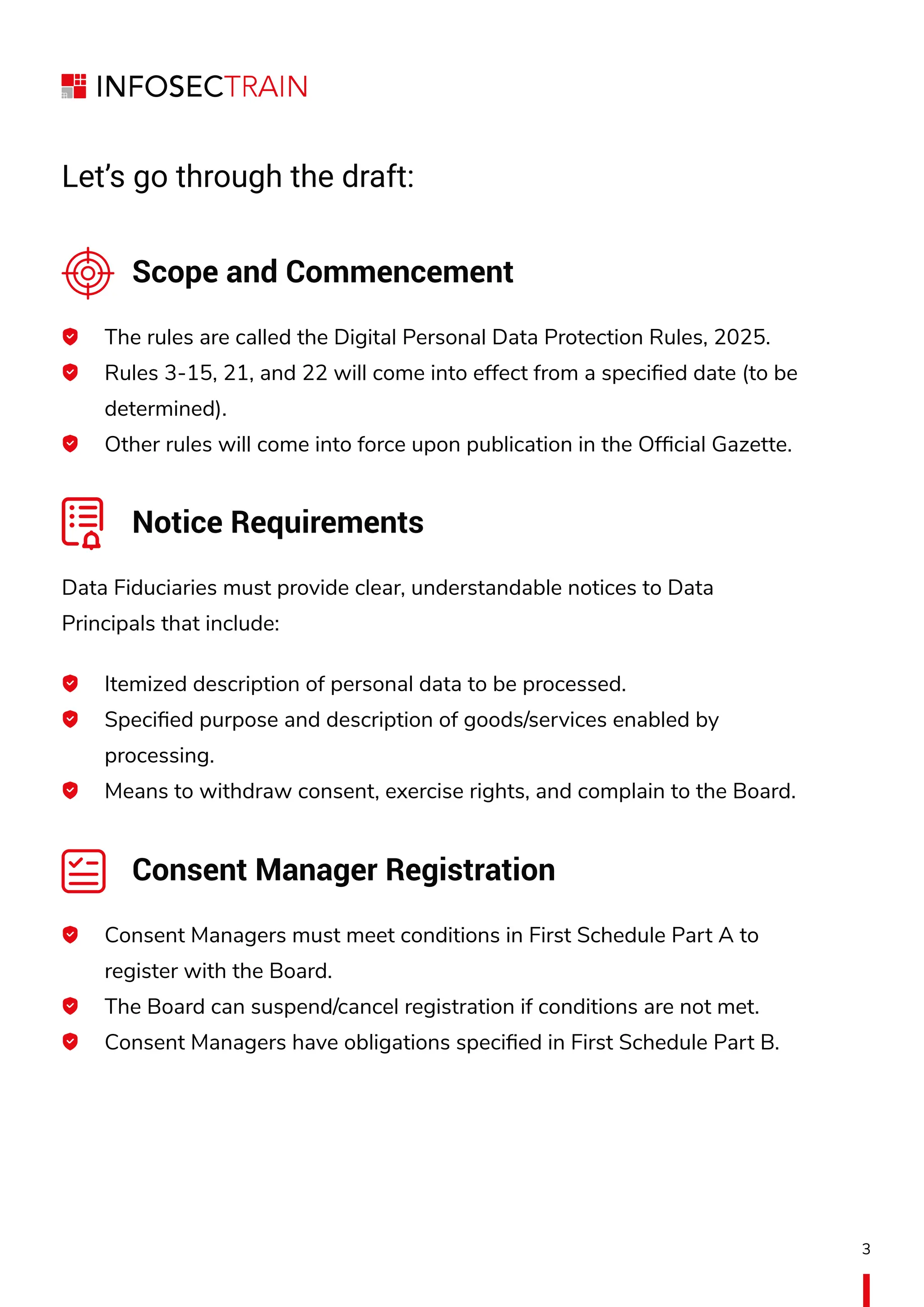 INFOSECTRAIN

Let's go through the draft:

Scope and Commencement

The rules are called the Digital Personal Data Protection Rules, 2025.

Rules 3-15, 21, and 22 will come into effect from a specified date (to be determined).

Other rules will come into force upon publication in the Official Gazette.

Notice Requirements

Data Fiduciaries must provide clear, understandable notices to Data Principals that include:

Itemized description of personal data to be processed.

Specified purpose and description of goods/services enabled by processing.

Means to withdraw consent, exercise rights, and complain to the Board.

Consent Manager Registration

Consent Managers must meet conditions in First Schedule Part A to register with the Board.

The Board can suspend/cancel registration if conditions are not met.

Consent Managers have obligations specified in First Schedule Part B.

3